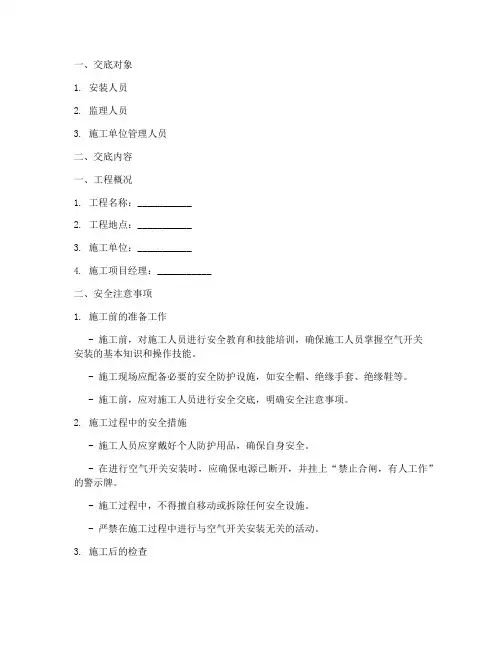 一、交底对象

1. 安装人员

2. 监理人员

3. 施工单位管理人员

二、交底内容

一、工程概况

1. 工程名称：___________

2. 工程地点：___________

3. 施工单位：___________

4. 施工项目经理：___________

二、安全注意事项

1. 施工前的准备工作

- 施工前，对施工人员进行安全教育和技能培训，确保施工人员掌握空气开关安装的基本知识和操作技能。

- 施工现场应配备必要的安全防护设施，如安全帽、绝缘手套、绝缘鞋等。

- 施工前，应对施工人员进行安全交底，明确安全注意事项。

2. 施工过程中的安全措施

- 施工人员应穿戴好个人防护用品，确保自身安全。

- 在进行空气开关安装时，应确保电源已断开，并挂上“禁止合闸，有人工作”的警示牌。

- 施工过程中，不得擅自移动或拆除任何安全设施。

- 严禁在施工过程中进行与空气开关安装无关的活动。

3. 施工后的检查